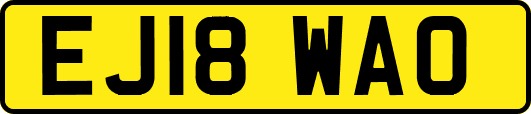 EJ18 WAO